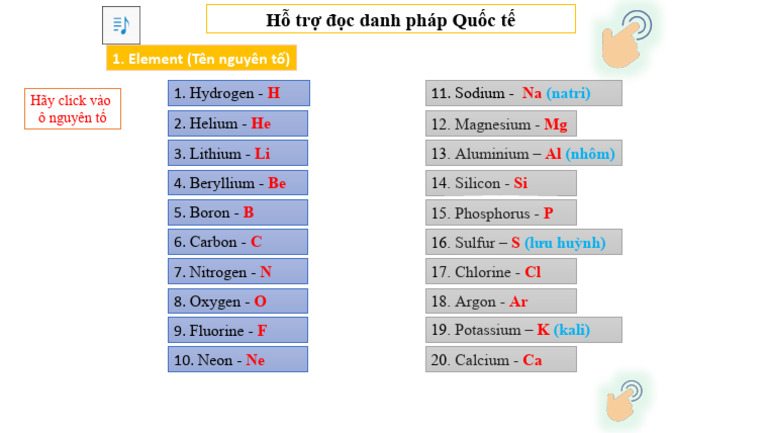 Hỗ trợ đọc danh pháp Quốc tế

1. Element (Tên nguyên tố)

Hãy click vào ô nguyên tố

1. Hydrogen - H
2. Helium - He
3. Lithium - Li
4. Beryllium - Be
5. Boron - B
6. Carbon - C
7. Nitrogen - N
8. Oxygen - O
9. Fluorine - F
10. Neon - Ne

11. Sodium - Na (natri)
12. Magnesium - Mg
13. Aluminium – Al (nhôm)
14. Silicon - Si
15. Phosphorus - P
16. Sulfur – S (lưu huỳnh)
17. Chlorine - Cl
18. Argon - Ar
19. Potassium – K (kali)
20. Calcium - Ca